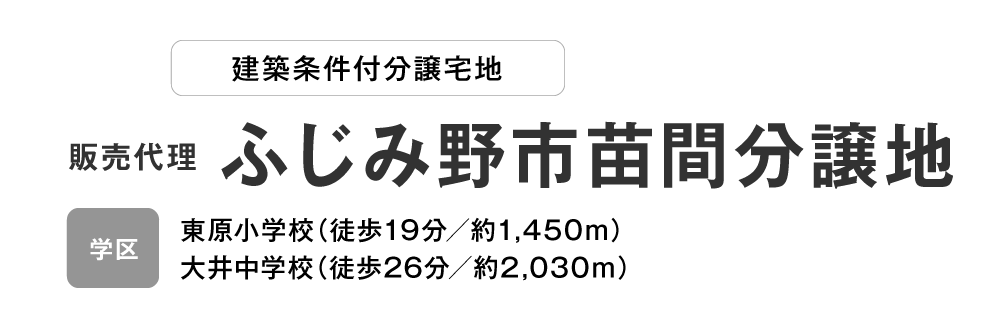 建築条件付分譲宅地

販売代理 ふじみ野市苗間分譲地

学区

東原小学校（徒歩19分／約1,450m）
大井中学校（徒歩26分／約2,030m）